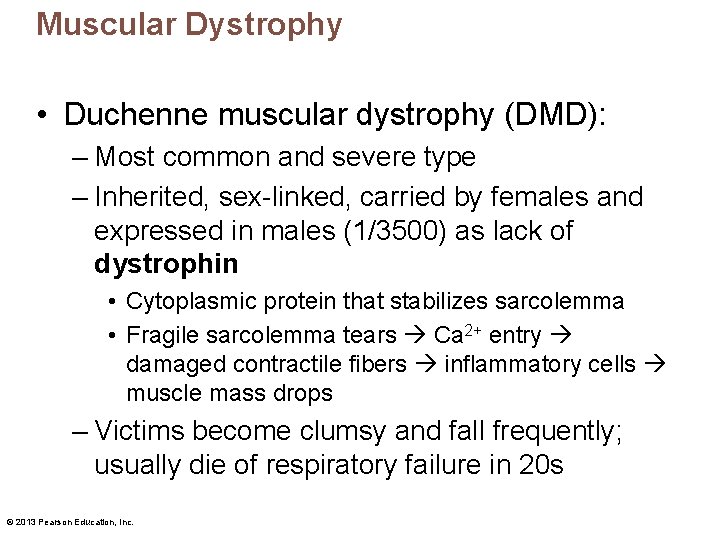 Muscular Dystrophy

• Duchenne muscular dystrophy (DMD):

– Most common and severe type

– Inherited, sex-linked, carried by females and expressed in males (1/3500) as lack of **dystrophin**

• Cytoplasmic protein that stabilizes sarcolemma

• Fragile sarcolemma tears → $Ca^{2+}$ entry → damaged contractile fibers → inflammatory cells → muscle mass drops

– Victims become clumsy and fall frequently; usually die of respiratory failure in 20s

© 2013 Pearson Education, Inc.